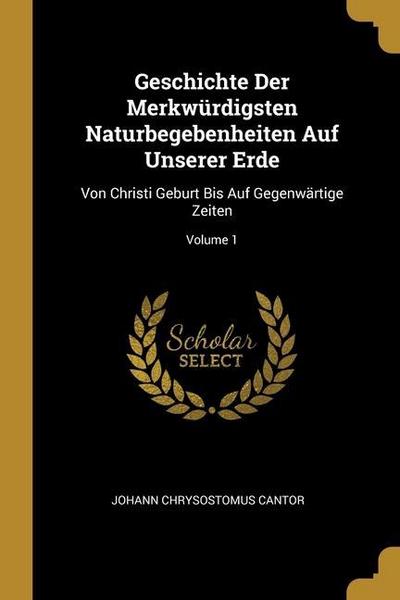 Geschichte Der Merkwürdigsten Naturbegebenheiten Auf Unserer Erde

Von Christi Geburt Bis Auf Gegenwärtige Zeiten

Volume 1

Scholar SELECT

JOHANN CHRYSOSTOMUS CANTOR